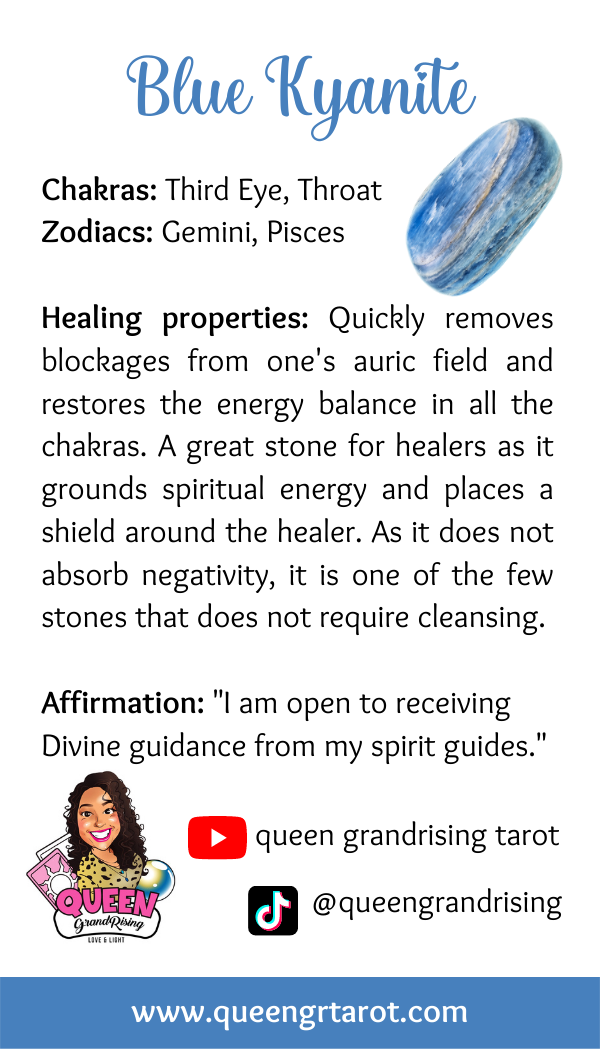 Blue Kyanite

Chakras: Third Eye, Throat
Zodiacs: Gemini, Pisces

Healing properties: Quickly removes blockages from one's auric field and restores the energy balance in all the chakras. A great stone for healers as it grounds spiritual energy and places a shield around the healer. As it does not absorb negativity, it is one of the few stones that does not require cleansing.

Affirmation: "I am open to receiving Divine guidance from my spirit guides."

QUEEN
GrandRising
LOVE & LIGHT

queen grandrising tarot

@queengrandrising

www.queengrtarot.com